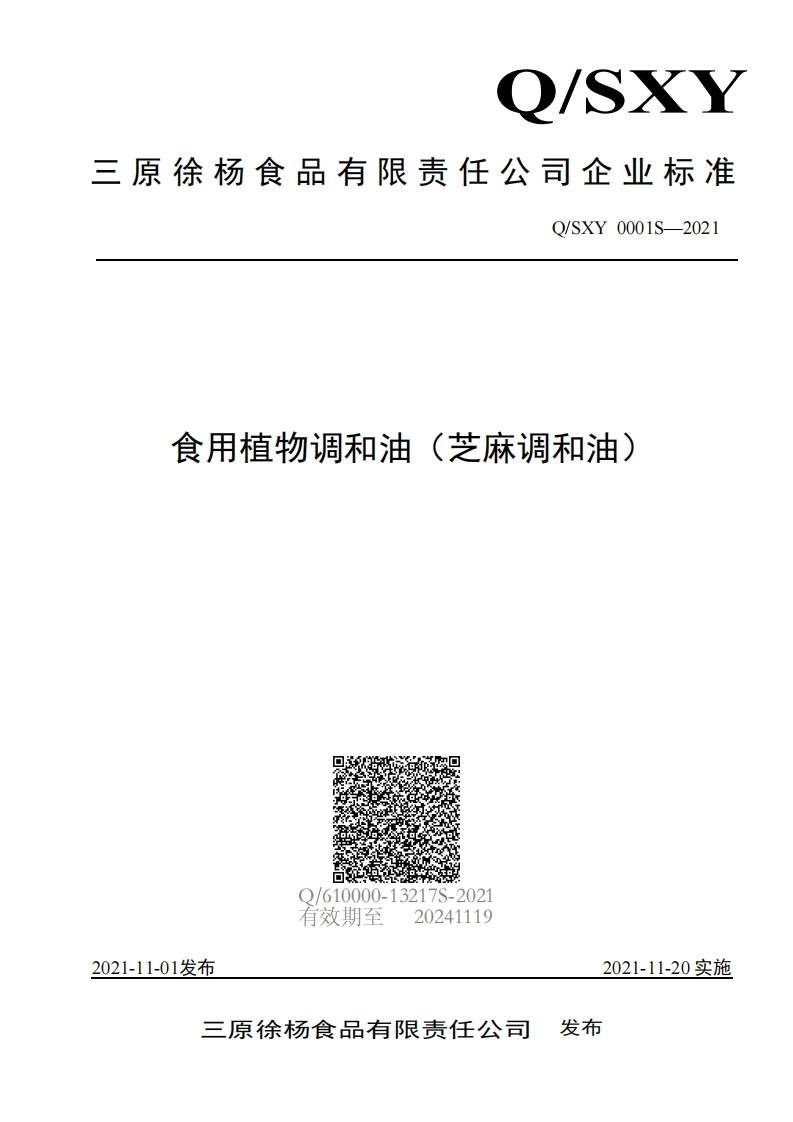 Q/SXY

三原徐杨食品有限责任公司企业标准

Q/SXY 0001S—2021

食用植物调和油（芝麻调和油）

Q/610000-13217S-2021
有效期至 20241119

2021-11-01发布

2021-11-20 实施

三原徐杨食品有限责任公司 发布